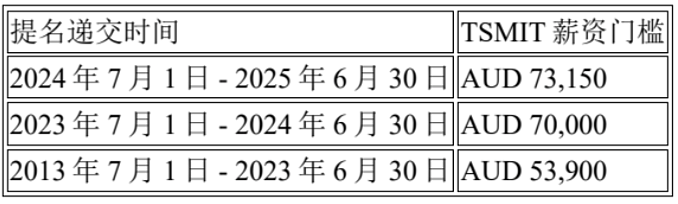 | 提名递交时间 | TSMIT 薪资门槛 |
|---|---|
| 2024 年 7 月 1 日 - 2025 年 6 月 30 日 | AUD 73,150 |
| 2023 年 7 月 1 日 - 2024 年 6 月 30 日 | AUD 70,000 |
| 2013 年 7 月 1 日 - 2023 年 6 月 30 日 | AUD 53,900 |